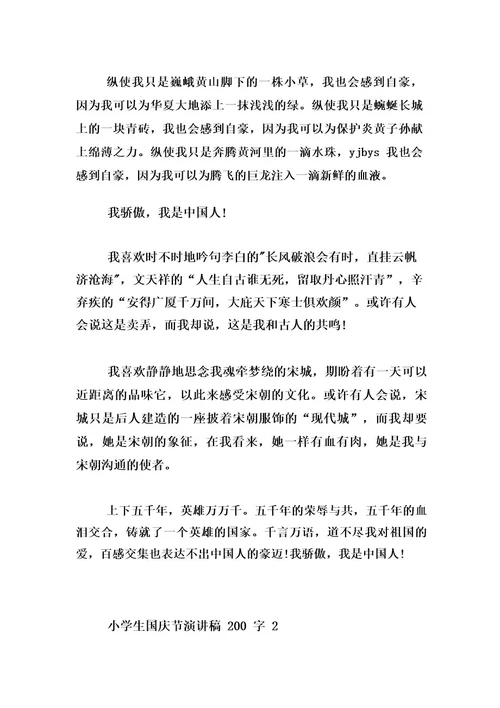 纵使我只是巍峨黄山脚下的一株小草，我也会感到自豪，因为我可以为华夏大地添上一抹浅浅的绿。纵使我只是蜿蜒长城上的一块青砖，我也会感到自豪，因为我可以为保护炎黄子孙献上绵薄之力。纵使我只是奔腾黄河里的一滴水珠，yjbys 我也会感到自豪，因为我可以为腾飞的巨龙注入一滴新鲜的血液。

我骄傲，我是中国人!

我喜欢时不时地吟句李白的"长风破浪会有时，直挂云帆济沧海"，文天祥的“人生自古谁无死，留取丹心照汗青”，辛弃疾的“安得广厦千万间，大庇天下寒士俱欢颜”。或许有人会说这是卖弄，而我却说，这是我和古人的共鸣!

我喜欢静静地思念我魂牵梦绕的宋城，期盼着有一天可以近距离的品味它，以此来感受宋朝的文化。或许有人会说，宋城只是后人建造的一座披着宋朝服饰的“现代城”，而我却要说，她是宋朝的象征，在我看来，她一样有血有肉，她是我与宋朝沟通的使者。

上下五千年，英雄万万千。五千年的荣辱与共，五千年的血泪交合，铸就了一个英雄的国家。千言万语，道不尽我对祖国的爱，百感交集也表达不出中国人的豪迈!我骄傲，我是中国人!

小学生国庆节演讲稿 200 字 2